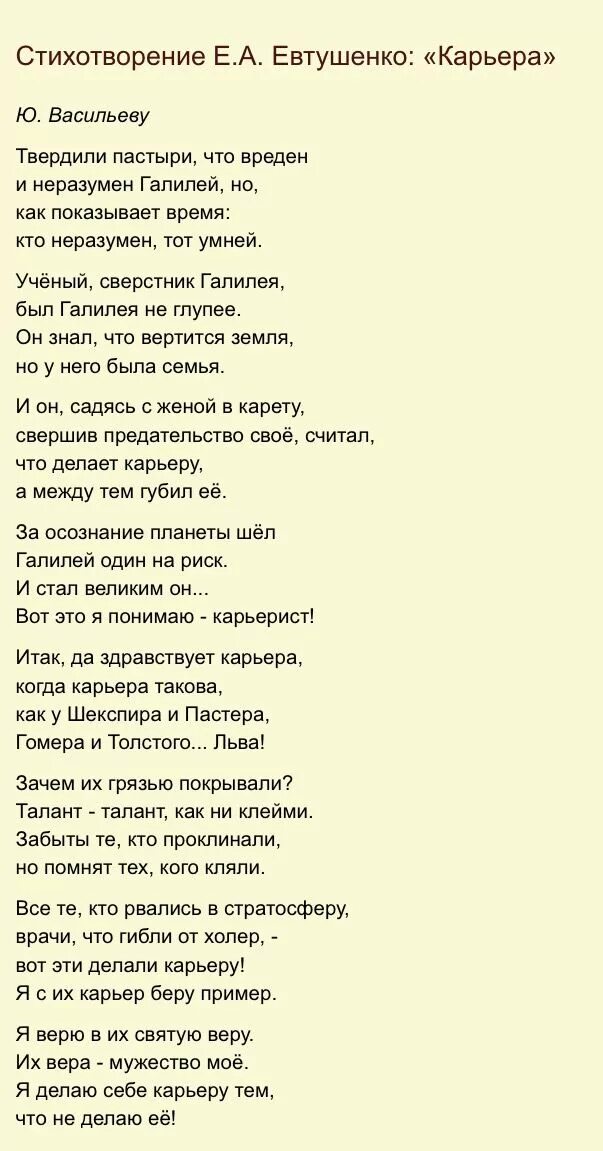 Стихотворение Е.А. Евтушенко: «Карьера»

Ю. Васильеву

Твердили пастыри, что вреден
и неразумен Галилей, но,
как показывает время:
кто неразумен, тот умней.

Учёный, сверстник Галилея,
был Галилея не глупее.
Он знал, что вертится земля,
но у него была семья.

И он, садясь с женой в карету,
свершив предательство своё, считал,
что делает карьеру,
а между тем губил её.

За осознание планеты шёл
Галилей один на риск.
И стал великим он...
Вот это я понимаю - карьерист!

Итак, да здравствует карьера,
когда карьера такова,
как у Шекспира и Пастера,
Гомера и Толстого... Льва!

Зачем их грязью покрывали?
Талант - талант, как ни клейми.
Забыты те, кто проклинали,
но помнят тех, кого кляли.

Все те, кто рвались в стратосферу,
врачи, что гибли от холер, -
вот эти делали карьеру!
Я с их карьер беру пример.

Я верю в их святую веру.
Их вера - мужество моё.
Я делаю себе карьеру тем,
что не делаю её!